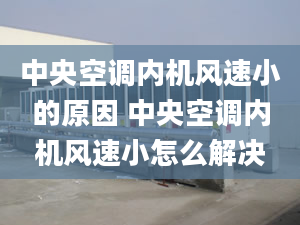 中央空调内机风速小的原因 中央空调内机风速小怎么解决